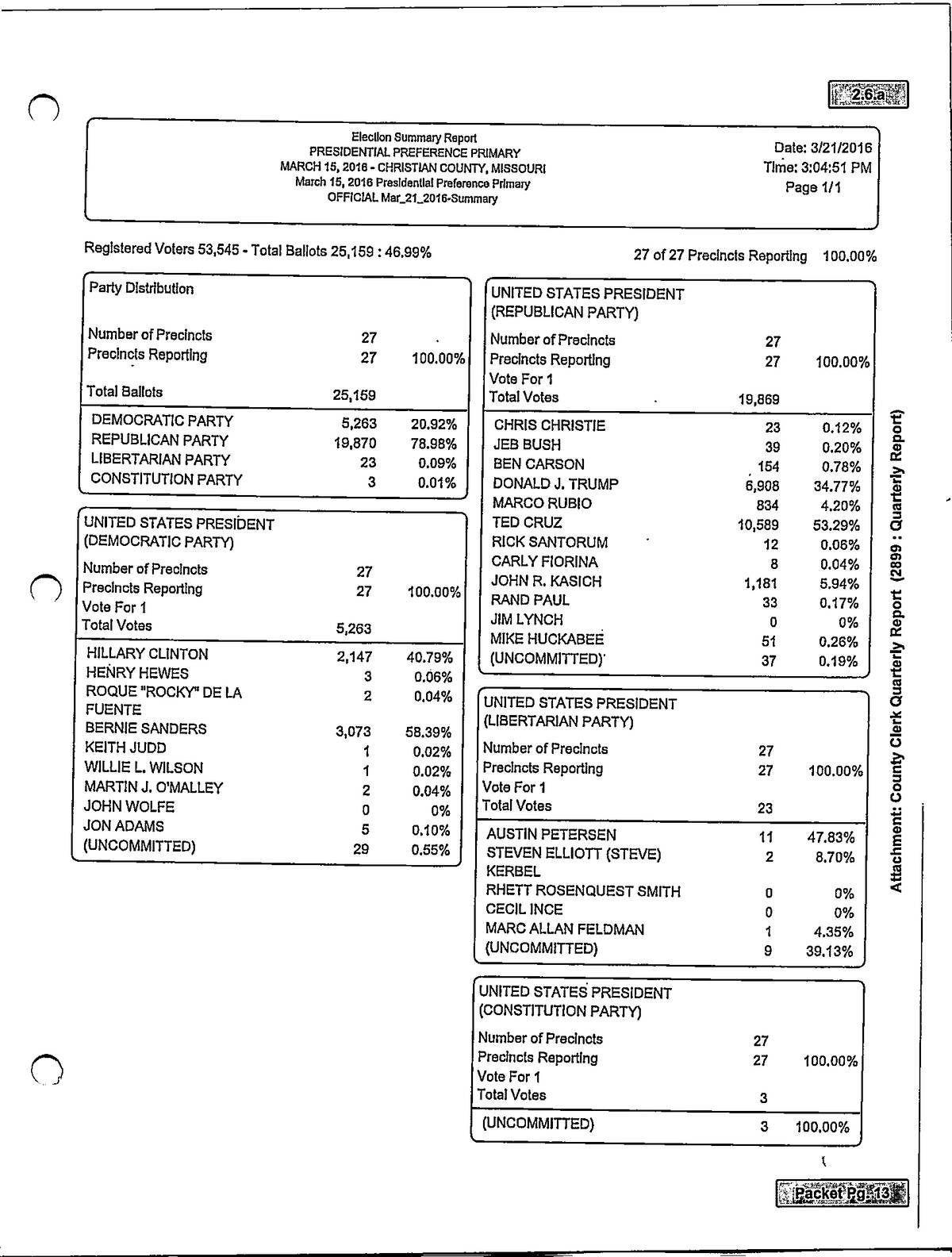 2.6.a

Election Summary Report
PRESIDENTIAL PREFERENCE PRIMARY
MARCH 15, 2016 - CHRISTIAN COUNTY, MISSOURI
March 15, 2016 Presidential Preference Primary
OFFICIAL Mar_21_2016-Summary

Date: 3/21/2016
Time: 3:04:51 PM
Page 1/1

Registered Voters 53,545 - Total Ballots 25,159 : 46.99%

27 of 27 Precincts Reporting 100.00%

Party Distribution

| | | |
|---|---|---|
| Number of Precincts | 27 | |
| Precincts Reporting | 27 | 100.00% |
| Total Ballots | 25,159 | |
| DEMOCRATIC PARTY | 5,263 | 20.92% |
| REPUBLICAN PARTY | 19,870 | 78.98% |
| LIBERTARIAN PARTY | 23 | 0.09% |
| CONSTITUTION PARTY | 3 | 0.01% |

UNITED STATES PRESIDENT (DEMOCRATIC PARTY)

| | | |
|---|---|---|
| Number of Precincts | 27 | |
| Precincts Reporting | 27 | 100.00% |
| Vote For 1 | | |
| Total Votes | 5,263 | |
| HILLARY CLINTON | 2,147 | 40.79% |
| HENRY HEWES | 3 | 0.06% |
| ROQUE "ROCKY" DE LA FUENTE | 2 | 0.04% |
| BERNIE SANDERS | 3,073 | 58.39% |
| KEITH JUDD | 1 | 0.02% |
| WILLIE L. WILSON | 1 | 0.02% |
| MARTIN J. O'MALLEY | 2 | 0.04% |
| JOHN WOLFE | 0 | 0% |
| JON ADAMS | 5 | 0.10% |
| (UNCOMMITTED) | 29 | 0.55% |

UNITED STATES PRESIDENT (REPUBLICAN PARTY)

| | | |
|---|---|---|
| Number of Precincts | 27 | |
| Precincts Reporting | 27 | 100.00% |
| Vote For 1 | | |
| Total Votes | 19,869 | |
| CHRIS CHRISTIE | 23 | 0.12% |
| JEB BUSH | 39 | 0.20% |
| BEN CARSON | 154 | 0.78% |
| DONALD J. TRUMP | 6,908 | 34.77% |
| MARCO RUBIO | 834 | 4.20% |
| TED CRUZ | 10,589 | 53.29% |
| RICK SANTORUM | 12 | 0.06% |
| CARLY FIORINA | 8 | 0.04% |
| JOHN R. KASICH | 1,181 | 5.94% |
| RAND PAUL | 33 | 0.17% |
| JIM LYNCH | 0 | 0% |
| MIKE HUCKABEE | 51 | 0.26% |
| (UNCOMMITTED) | 37 | 0.19% |

UNITED STATES PRESIDENT (LIBERTARIAN PARTY)

| | | |
|---|---|---|
| Number of Precincts | 27 | |
| Precincts Reporting | 27 | 100.00% |
| Vote For 1 | | |
| Total Votes | 23 | |
| AUSTIN PETERSEN | 11 | 47.83% |
| STEVEN ELLIOTT (STEVE) KERBEL | 2 | 8.70% |
| RHETT ROSENQUEST SMITH | 0 | 0% |
| CECIL INCE | 0 | 0% |
| MARC ALLAN FELDMAN | 1 | 4.35% |
| (UNCOMMITTED) | 9 | 39.13% |

UNITED STATES PRESIDENT (CONSTITUTION PARTY)

| | | |
|---|---|---|
| Number of Precincts | 27 | |
| Precincts Reporting | 27 | 100.00% |
| Vote For 1 | | |
| Total Votes | 3 | |
| (UNCOMMITTED) | 3 | 100.00% |

Attachment: County Clerk Quarterly Report (2899 : Quarterly Report)

Packet Pg. 13